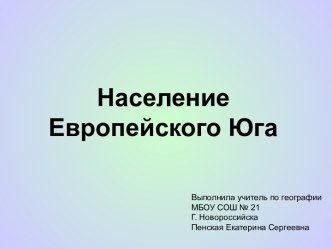 Население Европейского Юга

Выполнила учитель по географии
МБОУ СОШ № 21
Г. Новороссийска
Пенская Екатерина Сергеевна